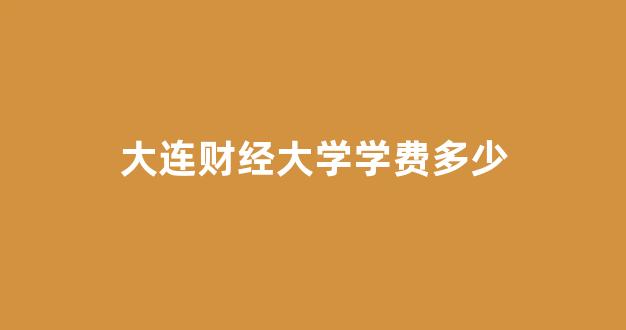 大连财经大学学费多少